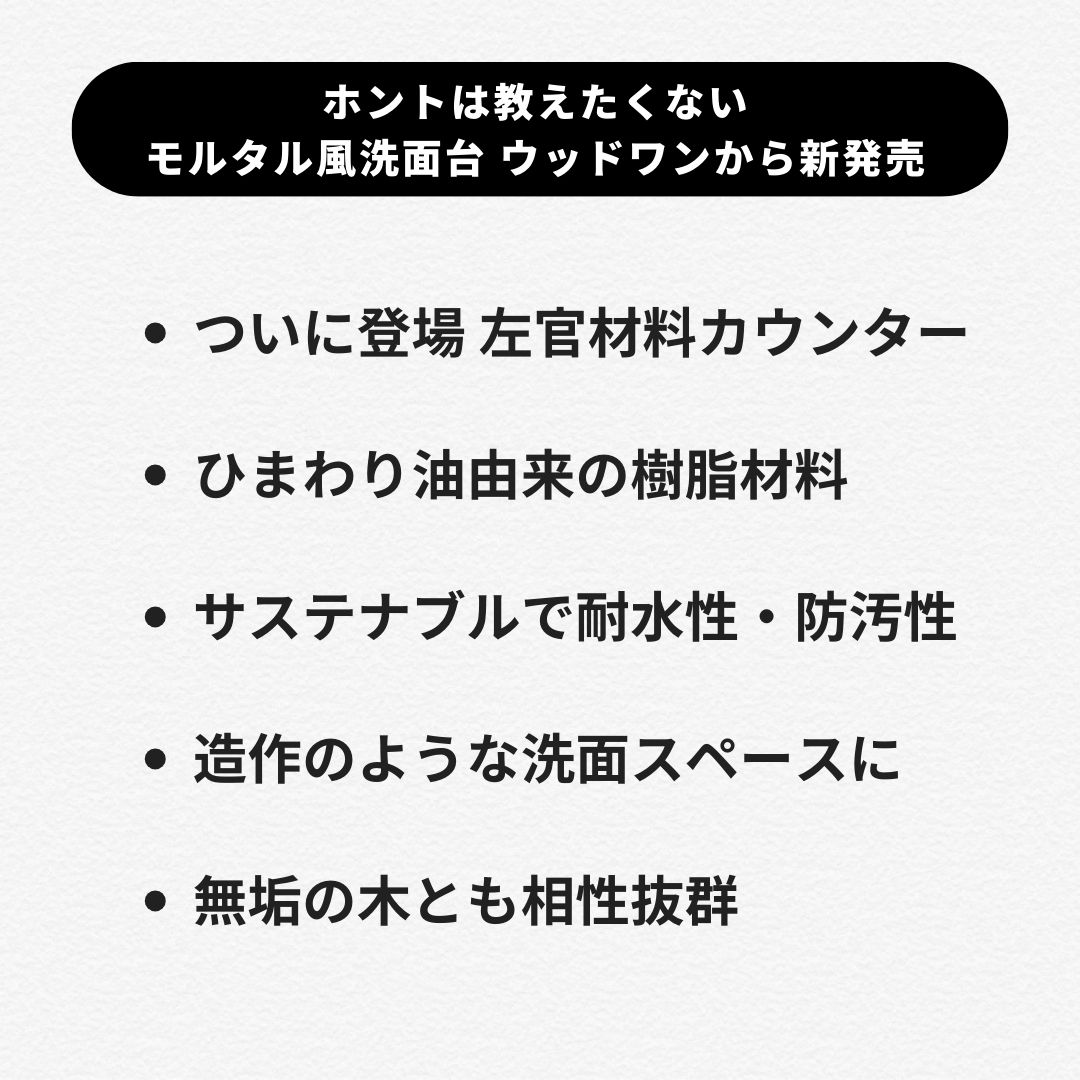 ホントは教えたくない
モルタル風洗面台 ウッドワンから新発売

• ついに登場 左官材料カウンター

• ひまわり油由来の樹脂材料

• サステナブルで耐水性・防汚性

• 造作のような洗面スペースに

• 無垢の木とも相性抜群